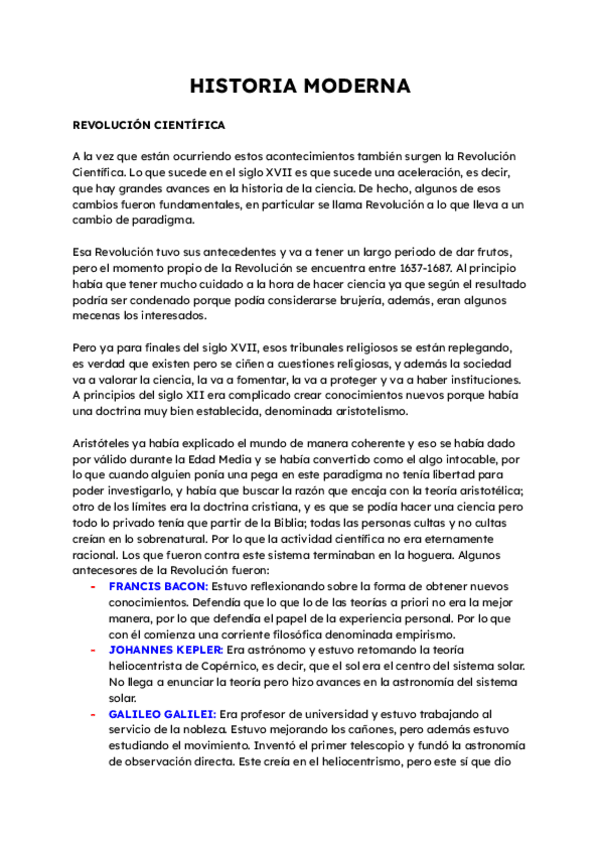 HISTORIA MODERNA

REVOLUCIÓN CIENTÍFICA

A la vez que están ocurriendo estos acontecimientos también surgen la Revolución Científica. Lo que sucede en el siglo XVII es que sucede una aceleración, es decir, que hay grandes avances en la historia de la ciencia. De hecho, algunos de esos cambios fueron fundamentales, en particular se llama Revolución a lo que lleva a un cambio de paradigma.

Esa Revolución tuvo sus antecedentes y va a tener un largo periodo de dar frutos, pero el momento propio de la Revolución se encuentra entre 1637-1687. Al principio había que tener mucho cuidado a la hora de hacer ciencia ya que según el resultado podría ser condenado porque podía considerarse brujería, además, eran algunos mecenas los interesados.

Pero ya para finales del siglo XVII, esos tribunales religiosos se están replegando, es verdad que existen pero se ciñen a cuestiones religiosas, y además la sociedad va a valorar la ciencia, la va a fomentar, la va a proteger y va a haber instituciones. A principios del siglo XII era complicado crear conocimientos nuevos porque había una doctrina muy bien establecida, denominada aristotelismo.

Aristóteles ya había explicado el mundo de manera coherente y eso se había dado por válido durante la Edad Media y se había convertido como el algo intocable, por lo que cuando alguien ponía una pega en este paradigma no tenía libertad para poder investigarlo, y había que buscar la razón que encaja con la teoría aristotélica; otro de los límites era la doctrina cristiana, y es que se podía hacer una ciencia pero todo lo privado tenía que partir de la Biblia; todas las personas cultas y no cultas creían en lo sobrenatural. Por lo que la actividad científica no era eternamente racional. Los que fueron contra este sistema terminaban en la hoguera. Algunos antecesores de la Revolución fueron:
- FRANCIS BACON: Estuvo reflexionando sobre la forma de obtener nuevos conocimientos. Defendía que lo que lo de las teorías a priori no era la mejor manera, por lo que defendía el papel de la experiencia personal. Por lo que con él comienza una corriente filosófica denominada empirismo.
- JOHANNES KEPLER: Era astrónomo y estuvo retomando la teoría heliocentrista de Copérnico, es decir, que el sol era el centro del sistema solar. No llega a enunciar la teoría pero hizo avances en la astronomía del sistema solar.
- GALILEO GALILEI: Era profesor de universidad y estuvo trabajando al servicio de la nobleza. Estuvo mejorando los cañones, pero además estuvo estudiando el movimiento. Inventó el primer telescopio y fundó la astronomía de observación directa. Este creía en el heliocentrismo, pero este sí que dio